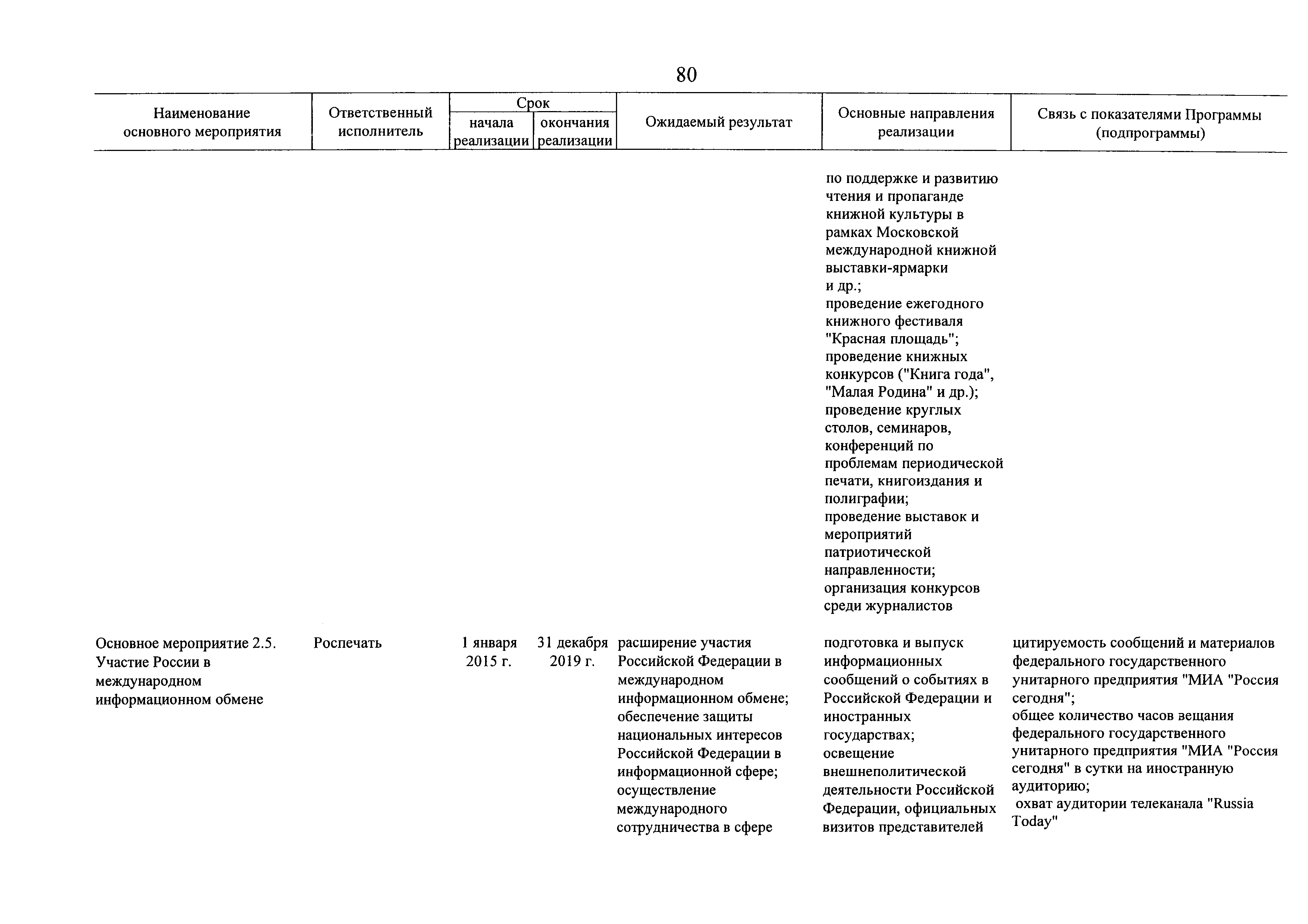 80

| Наименование основного мероприятия | Ответственный исполнитель | Срок начала реализации | Срок окончания реализации | Ожидаемый результат | Основные направления реализации | Связь с показателями Программы (подпрограммы) |
|---|---|---|---|---|---|---|
| | | | | | по поддержке и развитию чтения и пропаганде книжной культуры в рамках Московской международной книжной выставки-ярмарки и др.; проведение ежегодного книжного фестиваля "Красная площадь"; проведение книжных конкурсов ("Книга года", "Малая Родина" и др.); проведение круглых столов, семинаров, конференций по проблемам периодической печати, книгоиздания и полиграфии; проведение выставок и мероприятий патриотической направленности; организация конкурсов среди журналистов | |
| Основное мероприятие 2.5. Участие России в международном информационном обмене | Роспечать | 1 января 2015 г. | 31 декабря 2019 г. | расширение участия Российской Федерации в международном информационном обмене; обеспечение защиты национальных интересов Российской Федерации в информационной сфере; осуществление международного сотрудничества в сфере | подготовка и выпуск информационных сообщений о событиях в Российской Федерации и иностранных государствах; освещение внешнеполитической деятельности Российской Федерации, официальных визитов представителей | цитируемость сообщений и материалов федерального государственного унитарного предприятия "МИА "Россия сегодня"; общее количество часов вещания федерального государственного унитарного предприятия "МИА "Россия сегодня" в сутки на иностранную аудиторию; охват аудитории телеканала "Russia Today" |